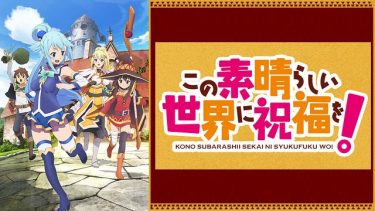 この素晴らしい世界に祝福を!
KONO SUBARASHII SEKAI NI SYUKUFUKU WO!